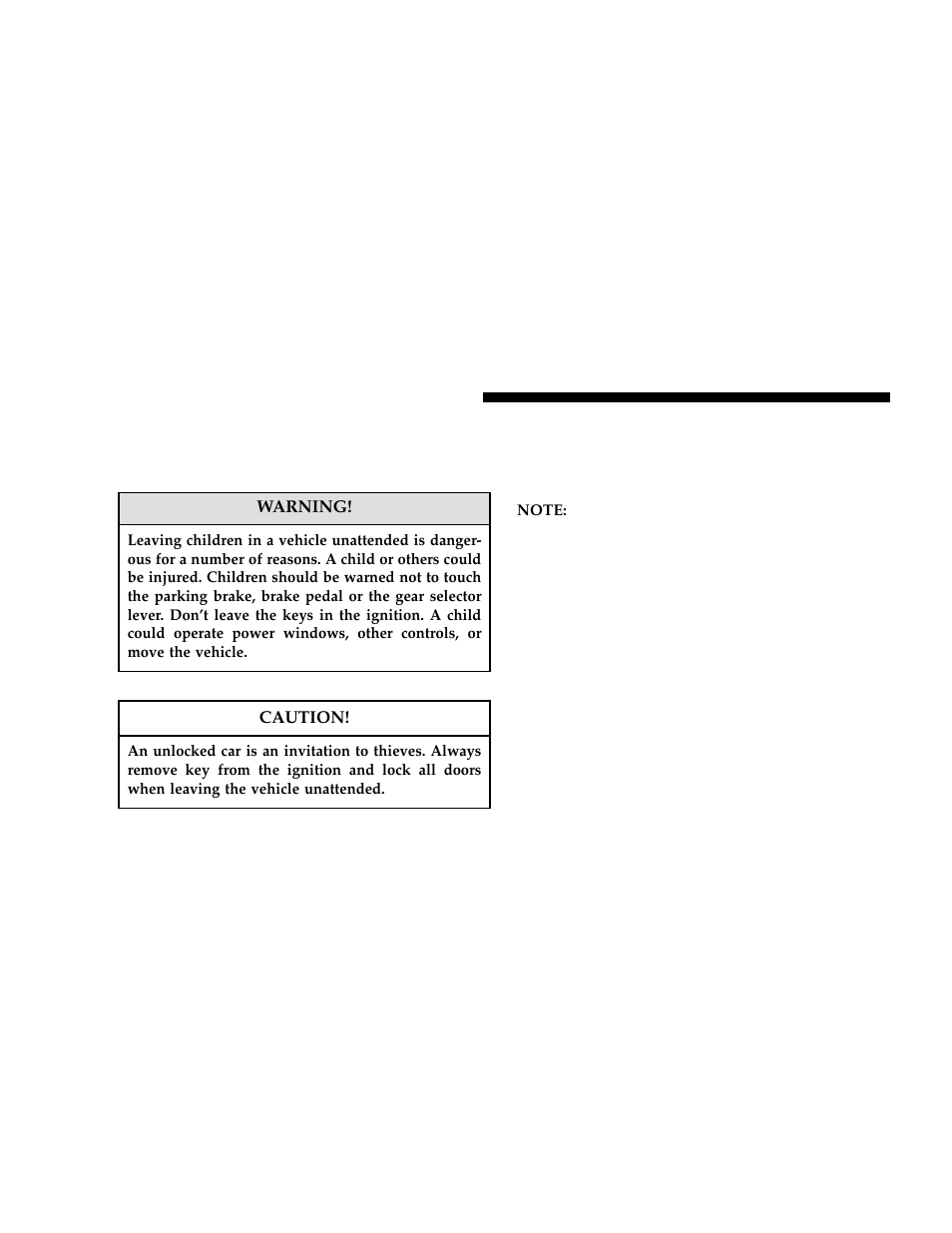 WARNING!

Leaving children in a vehicle unattended is dangerous for a number of reasons. A child or others could be injured. Children should be warned not to touch the parking brake, brake pedal or the gear selector lever. Don't leave the keys in the ignition. A child could operate power windows, other controls, or move the vehicle.

CAUTION!

An unlocked car is an invitation to thieves. Always remove key from the ignition and lock all doors when leaving the vehicle unattended.

NOTE: